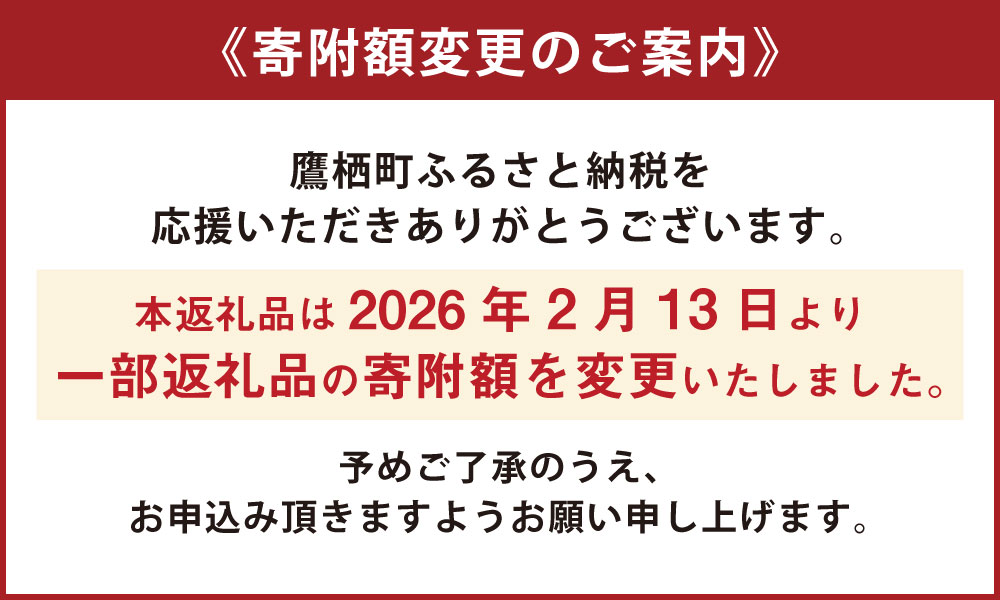 《寄附額変更のご案内》

鷹栖町ふるさと納税を
応援いただきありがとうございます。

本返礼品は 2026 年 2 月 13 日より
一部返礼品の寄附額を変更いたしました。

予めご了承のうえ、
お申込み頂きますようお願い申し上げます。